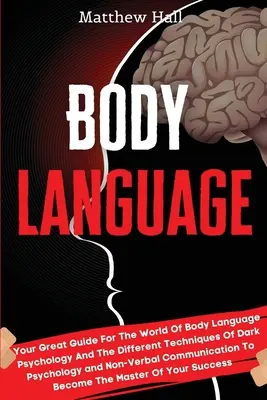 Matthew Hall

BODY LANGUAGE

Your Great Guide For The World Of Body Language Psychology And The Different Techniques Of Dark Psychology and Non-Verbal Communication To Become The Master Of Your Success